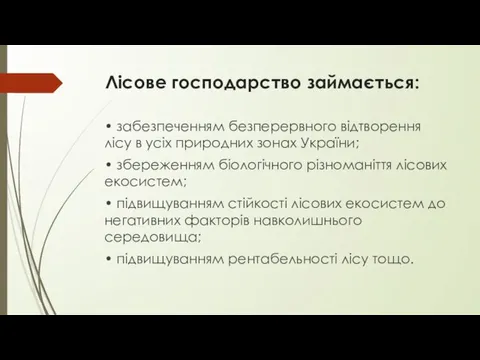 Лісове господарство займається:

• забезпеченням безперервного відтворення лісу в усіх природних зонах України;

• збереженням біологічного різноманіття лісових екосистем;

• підвищуванням стійкості лісових екосистем до негативних факторів навколишнього середовища;

• підвищуванням рентабельності лісу тощо.